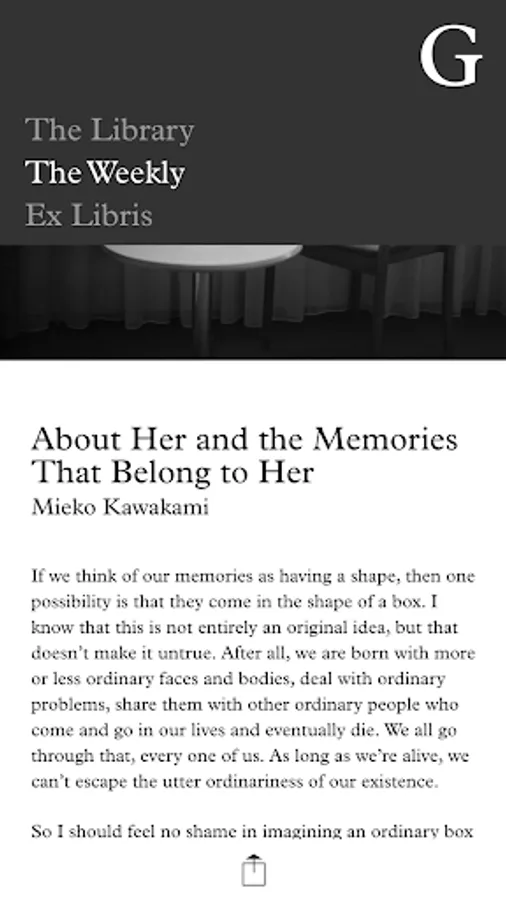 G

The Library
The Weekly
Ex Libris

About Her and the Memories That Belong to Her
Mieko Kawakami

If we think of our memories as having a shape, then one possibility is that they come in the shape of a box. I know that this is not entirely an original idea, but that doesn't make it untrue. After all, we are born with more or less ordinary faces and bodies, deal with ordinary problems, share them with other ordinary people who come and go in our lives and eventually die. We all go through that, every one of us. As long as we're alive, we can't escape the utter ordinariness of our existence.

So I should feel no shame in imagining an ordinary box